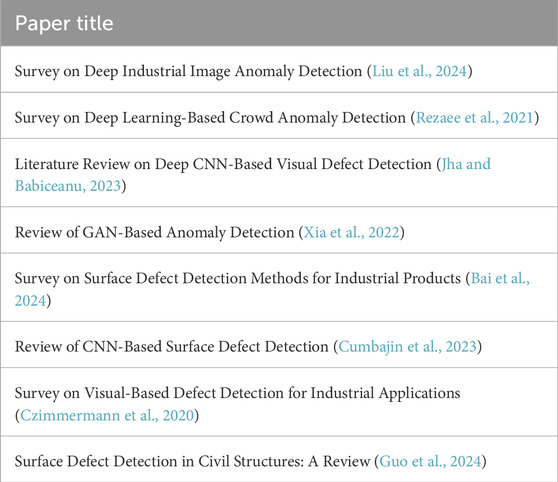 | Paper title |
|---|
| Survey on Deep Industrial Image Anomaly Detection (Liu et al., 2024) |
| Survey on Deep Learning-Based Crowd Anomaly Detection (Rezaee et al., 2021) |
| Literature Review on Deep CNN-Based Visual Defect Detection (Jha and Babiceanu, 2023) |
| Review of GAN-Based Anomaly Detection (Xia et al., 2022) |
| Survey on Surface Defect Detection Methods for Industrial Products (Bai et al., 2024) |
| Review of CNN-Based Surface Defect Detection (Cumbajin et al., 2023) |
| Survey on Visual-Based Defect Detection for Industrial Applications (Czimmermann et al., 2020) |
| Surface Defect Detection in Civil Structures: A Review (Guo et al., 2024) |